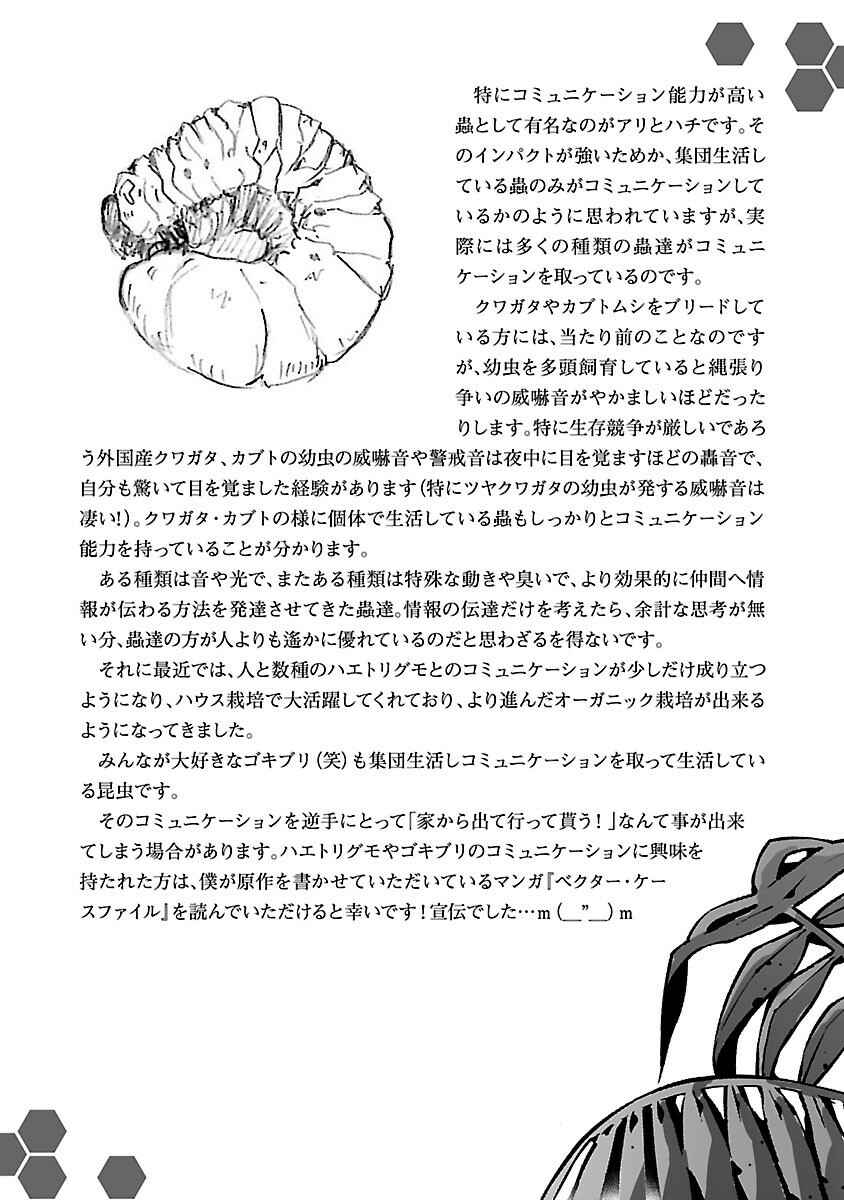 特にコミュニケーション能力が高い蟲として有名なのがアリとハチです。そのインパクトが強いためか、集団生活している蟲のみがコミュニケーションしているかのように思われていますが、実際には多くの種類の蟲達がコミュニケーションを取っているのです。

クワガタやカブトムシをブリードしている方には、当たり前のことなのですが、幼虫を多頭飼育していると縄張り争いの威嚇音がやかましいほどだったりします。特に生存競争が厳しいであろう外国産クワガタ、カブトの幼虫の威嚇音や警戒音は夜中に目を覚ますほどの轟音で、自分も驚いて目を覚ました経験があります(特にツヤクワガタの幼虫が発する威嚇音は凄い!)。クワガタ・カブトの様に個体で生活している蟲もしっかりとコミュニケーション能力を持っていることが分かります。

ある種類は音や光で、またある種類は特殊な動きや臭いで、より効果的に仲間へ情報が伝わる方法を発達させてきた蟲達。情報の伝達だけを考えたら、余計な思考が無い分、蟲達の方が人よりも遙かに優れているのだと思わざるを得ないです。

それに最近では、人と数種のハエトリグモとのコミュニケーションが少しだけ成り立つようになり、ハウス栽培で大活躍してくれており、より進んだオーガニック栽培が出来るようになってきました。

みんなが大好きなゴキブリ(笑)も集団生活しコミュニケーションを取って生活している昆虫です。

そのコミュニケーションを逆手にとって「家から出て行って貰う!」なんて事が出来てしまう場合があります。ハエトリグモやゴキブリのコミュニケーションに興味を持たれた方は、僕が原作を書かせていただいているマンガ『ベクター・ケースファイル』を読んでいただけると幸いです!宣伝でした…m(__"__)m